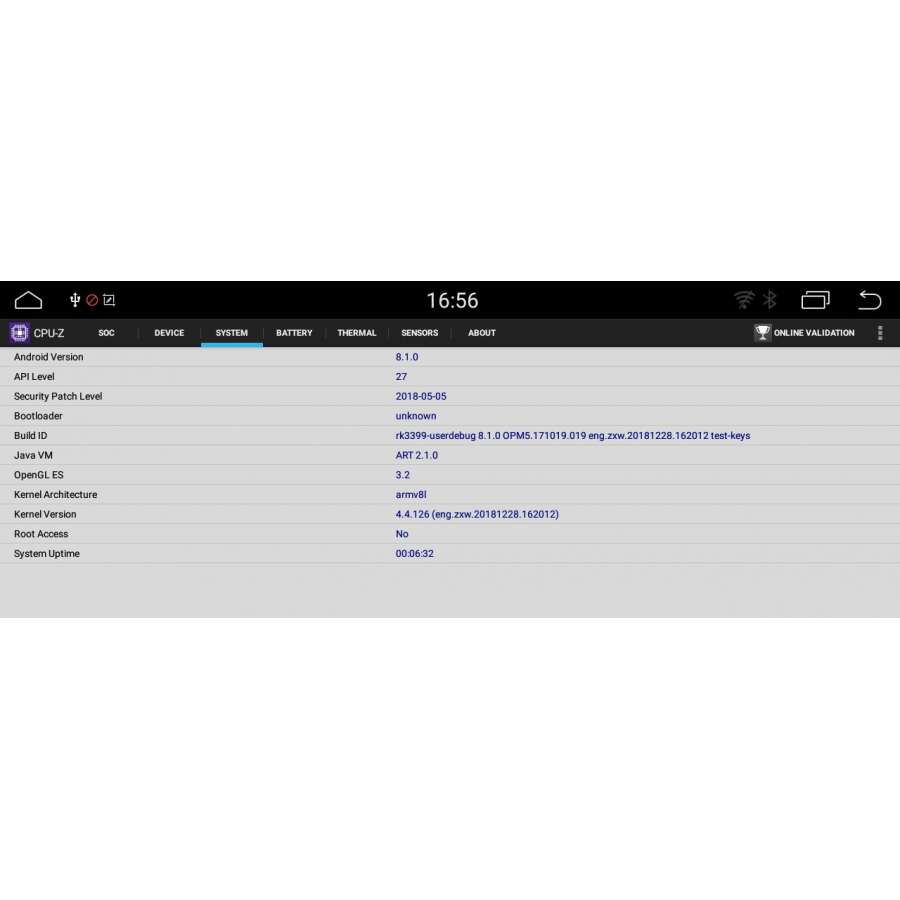 16:56

CPU-Z SOC DEVICE SYSTEM BATTERY THERMAL SENSORS ABOUT ONLINE VALIDATION

| | |
|---|---|
| Android Version | 8.1.0 |
| API Level | 27 |
| Security Patch Level | 2018-05-05 |
| Bootloader | unknown |
| Build ID | rk3399-userdebug 8.1.0 OPM5.171019.019 eng.zxw.20181228.162012 test-keys |
| Java VM | ART 2.1.0 |
| OpenGL ES | 3.2 |
| Kernel Architecture | armv8l |
| Kernel Version | 4.4.126 (eng.zxw.20181228.162012) |
| Root Access | No |
| System Uptime | 00:06:32 |